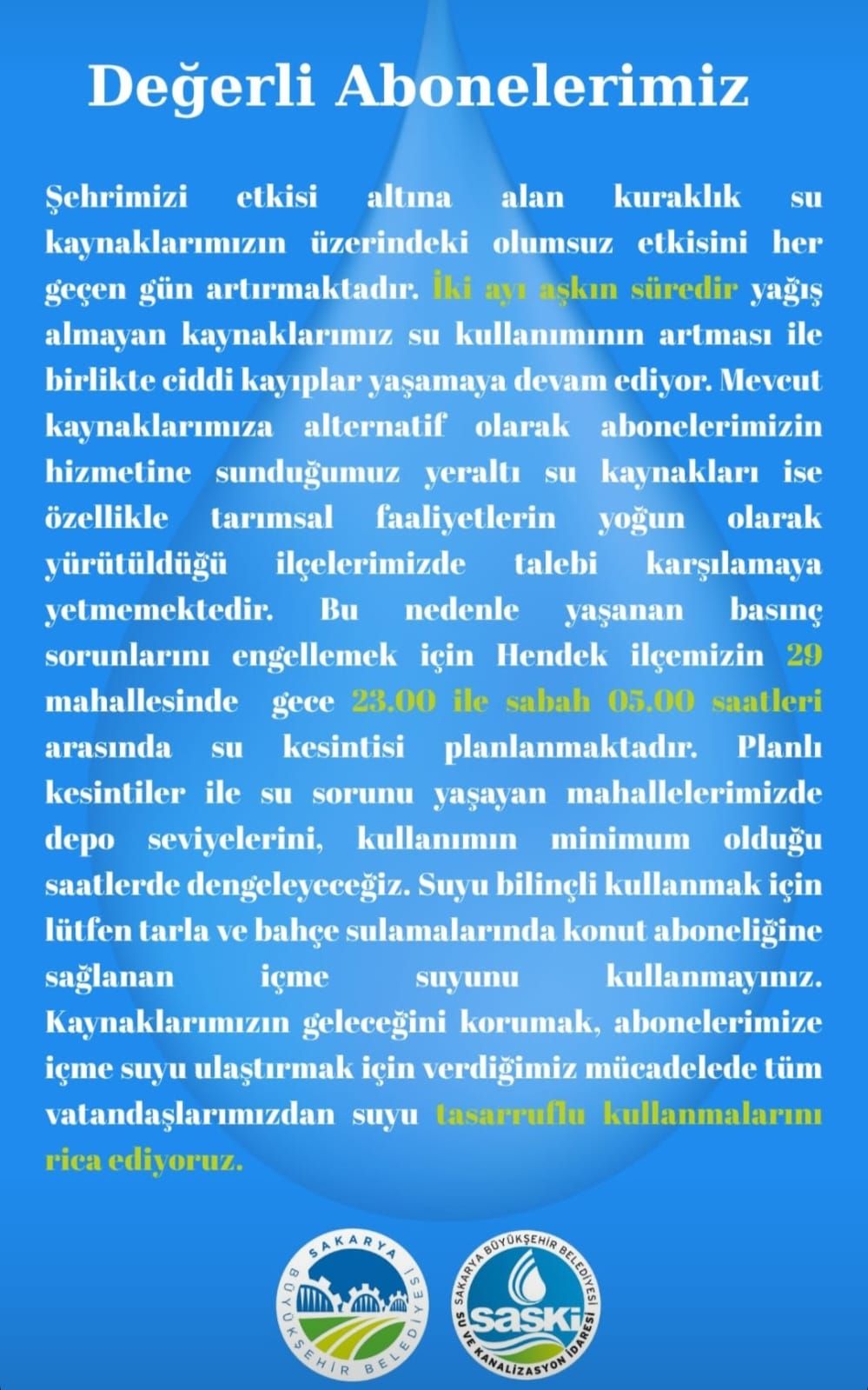 Değerli Abonelerimiz

Şehrimizi etkisi altına alan kuraklık su kaynaklarımızın üzerindeki olumsuz etkisini her geçen gün artırmaktadır. İki ayı aşkın süredir yağış almayan kaynaklarımız su kullanımının artması ile birlikte ciddi kayıplar yaşamaya devam ediyor. Mevcut kaynaklarımıza alternatif olarak abonelerimizin hizmetine sunduğumuz yeraltı su kaynakları ise özellikle tarımsal faaliyetlerin yoğun olarak yürütüldüğü ilçelerimizde talebi karşılamaya yetmemektedir. Bu nedenle yaşanan basınç sorunlarını engellemek için Hendek ilçemizin 29 mahallesinde gece 23.00 ile sabah 05.00 saatleri arasında su kesintisi planlanmaktadır. Planlı kesintiler ile su sorunu yaşayan mahallelerimizde depo seviyelerini, kullanımın minimum olduğu saatlerde dengeleyeceğiz. Suyu bilinçli kullanmak için lütfen tarla ve bahçe sulamalarında konut aboneliğine sağlanan içme suyunu kullanmayınız. Kaynaklarımızın geleceğini korumak, abonelerimize içme suyu ulaştırmak için verdiğimiz mücadelede tüm vatandaşlarımızdan suyu tasarruflu kullanmalarını rica ediyoruz.

SAKARYA BÜYÜKŞEHİR BELEDİYESİ

SAKARYA BÜYÜKŞEHİR BELEDİYESİ SASKİ SU VE KANALİZASYON İDARESİ